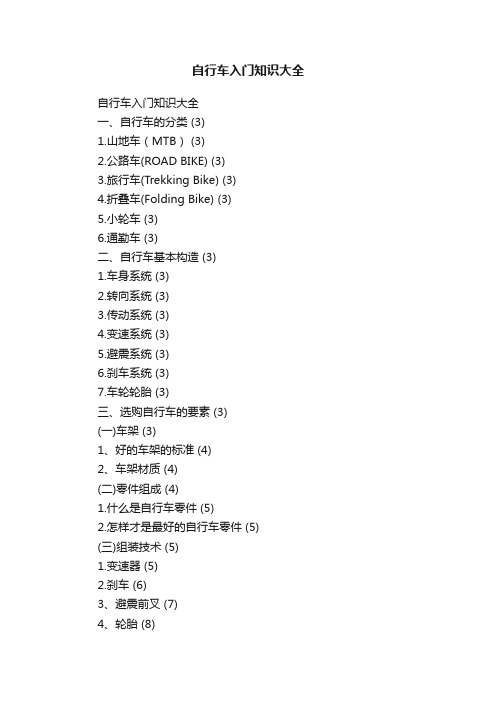 自行车入门知识大全

自行车入门知识大全
一、自行车的分类 (3)
1.山地车（MTB） (3)
2.公路车(ROAD BIKE) (3)
3.旅行车(Trekking Bike) (3)
4.折叠车(Folding Bike) (3)
5.小轮车 (3)
6.通勤车 (3)
二、自行车基本构造 (3)
1.车身系统 (3)
2.转向系统 (3)
3.传动系统 (3)
4.变速系统 (3)
5.避震系统 (3)
6.刹车系统 (3)
7.车轮轮胎 (3)
三、选购自行车的要素 (3)
(一)车架 (3)
1、好的车架的标准 (4)
2、车架材质 (4)
(二)零件组成 (4)
1.什么是自行车零件 (5)
2.怎样才是最好的自行车零件 (5)
(三)组装技术 (5)
1.变速器 (5)
2.刹车 (6)
3、避震前叉 (7)
4、轮胎 (8)